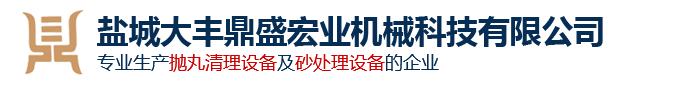 盐城大丰鼎盛宏业机械科技有限公司
专业生产抛丸清理设备及砂处理设备的企业